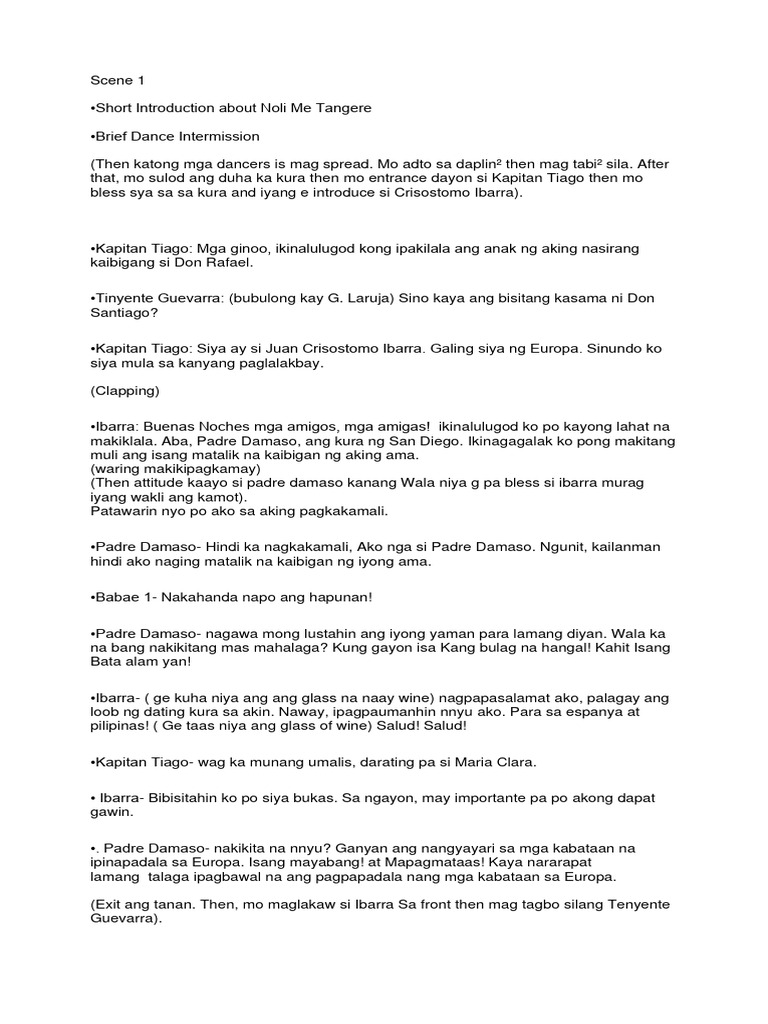 Scene 1

•Short Introduction about Noli Me Tangere

•Brief Dance Intermission

(Then katong mga dancers is mag spread. Mo adto sa daplin² then mag tabi² sila. After that, mo sulod ang duha ka kura then mo entrance dayon si Kapitan Tiago then mo bless sya sa sa kura and iyang e introduce si Crisostomo Ibarra).

•Kapitan Tiago: Mga ginoo, ikinalulugod kong ipakilala ang anak ng aking nasirang kaibigang si Don Rafael.

•Tinyente Guevarra: (bubulong kay G. Laruja) Sino kaya ang bisitang kasama ni Don Santiago?

•Kapitan Tiago: Siya ay si Juan Crisostomo Ibarra. Galing siya ng Europa. Sinundo ko siya mula sa kanyang paglalakbay.

(Clapping)

•Ibarra: Buenas Noches mga amigos, mga amigas! ikinalulugod ko po kayong lahat na makiklala. Aba, Padre Damaso, ang kura ng San Diego. Ikinagagalak ko pong makitang muli ang isang matalik na kaibigan ng aking ama.
(waring makikipagkamay)
(Then attitude kaayo si padre damaso kanang Wala niya g pa bless si ibarra murag iyang wakli ang kamot).
Patawarin nyo po ako sa aking pagkakamali.

•Padre Damaso- Hindi ka nagkakamali, Ako nga si Padre Damaso. Ngunit, kailanman hindi ako naging matalik na kaibigan ng iyong ama.

•Babae 1- Nakahanda napo ang hapunan!

•Padre Damaso- nagawa mong lustahin ang iyong yaman para lamang diyan. Wala ka na bang nakikitang mas mahalaga? Kung gayon isa Kang bulag na hangal! Kahit Isang Bata alam yan!

•Ibarra- ( ge kuha niya ang ang glass na naay wine) nagpapasalamat ako, palagay ang loob ng dating kura sa akin. Naway, ipagpaumanhin nnyu ako. Para sa espanya at pilipinas! ( Ge taas niya ang glass of wine) Salud! Salud!

•Kapitan Tiago- wag ka munang umalis, darating pa si Maria Clara.

• Ibarra- Bibisitahin ko po siya bukas. Sa ngayon, may importante pa po akong dapat gawin.

•. Padre Damaso- nakikita na nnyu? Ganyan ang nangyayari sa mga kabataan na ipinapadala sa Europa. Isang mayabang! at Mapagmataas! Kaya nararapat lamang talaga ipagbawal na ang pagpapadala nang mga kabataan sa Europa.

(Exit ang tanan. Then, mo maglakaw si Ibarra Sa front then mag tagbo silang Tenyente Guevarra).